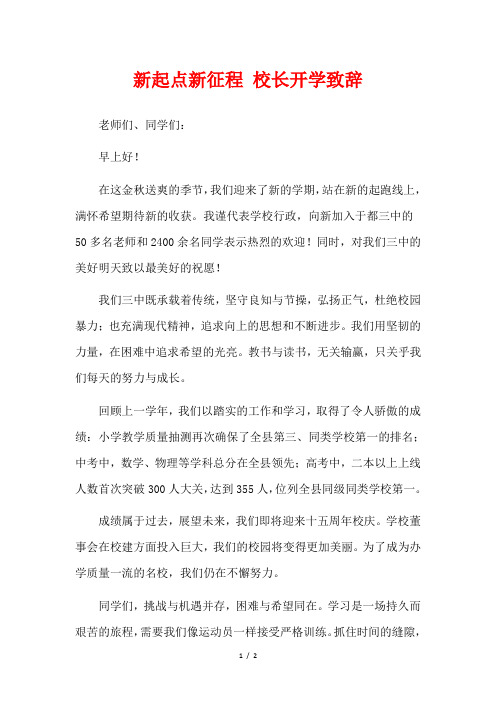 新起点新征程 校长开学致辞

老师们、同学们：

早上好！

在这金秋送爽的季节，我们迎来了新的学期，站在新的起跑线上，满怀希望期待新的收获。我谨代表学校行政，向新加入于都三中的50多名老师和2400余名同学表示热烈的欢迎！同时，对我们三中的美好明天致以最美好的祝愿！

我们三中既承载着传统，坚守良知与节操，弘扬正气，杜绝校园暴力；也充满现代精神，追求向上的思想和不断进步。我们用坚韧的力量，在困难中追求希望的光亮。教书与读书，无关输赢，只关乎我们每天的努力与成长。

回顾上一学年，我们以踏实的工作和学习，取得了令人骄傲的成绩：小学教学质量抽测再次确保了全县第三、同类学校第一的排名；中考中，数学、物理等学科总分在全县领先；高考中，二本以上上线人数首次突破300人大关，达到355人，位列全县同级同类学校第一。

成绩属于过去，展望未来，我们即将迎来十五周年校庆。学校董事会在校建方面投入巨大，我们的校园将变得更加美丽。为了成为办学质量一流的名校，我们仍在不懈努力。

同学们，挑战与机遇并存，困难与希望同在。学习是一场持久而艰苦的旅程，需要我们像运动员一样接受严格训练。抓住时间的缝隙，

1 / 2